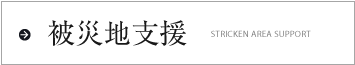 被災地支援 STRICKEN AREA SUPPORT